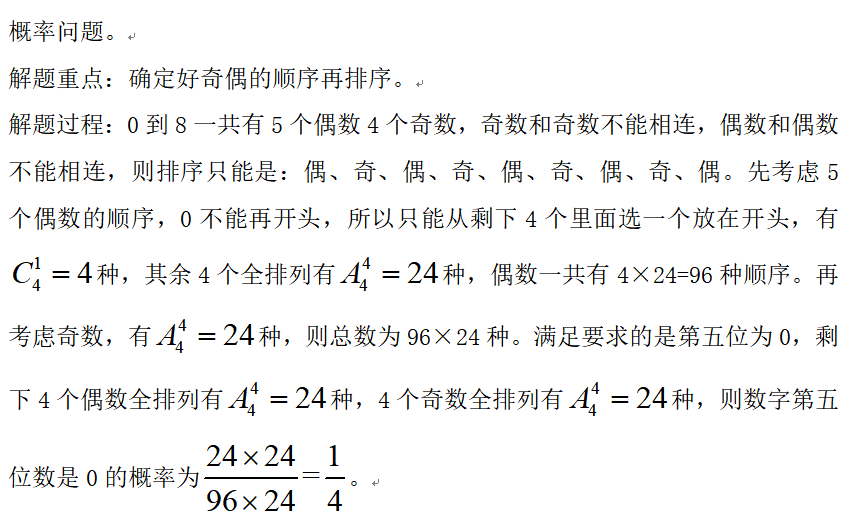 概率问题。

解题重点：确定好奇偶的顺序再排序。

解题过程：0到8一共有5个偶数4个奇数，奇数和奇数不能相连，偶数和偶数不能相连，则排序只能是：偶、奇、偶、奇、偶、奇、偶、奇、偶。先考虑5个偶数的顺序，0不能再开头，所以只能从剩下4个里面选一个放在开头，有$C_4^1=4$种，其余4个全排列有$A_4^4=24$种，偶数一共有4×24=96种顺序。再考虑奇数，有$A_4^4=24$种，则总数为96×24种。满足要求的是第五位为0，剩下4个偶数全排列有$A_4^4=24$种，4个奇数全排列有$A_4^4=24$种，则数字第五位数是0的概率为$\frac{24\times24}{96\times24}=\frac{1}{4}$。